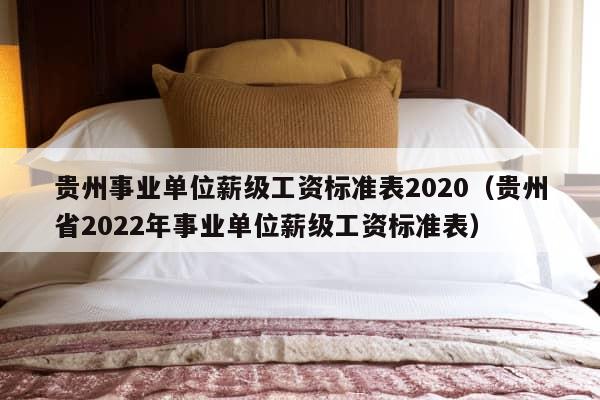 贵州事业单位薪级工资标准表2020（贵州省2022年事业单位薪级工资标准表）